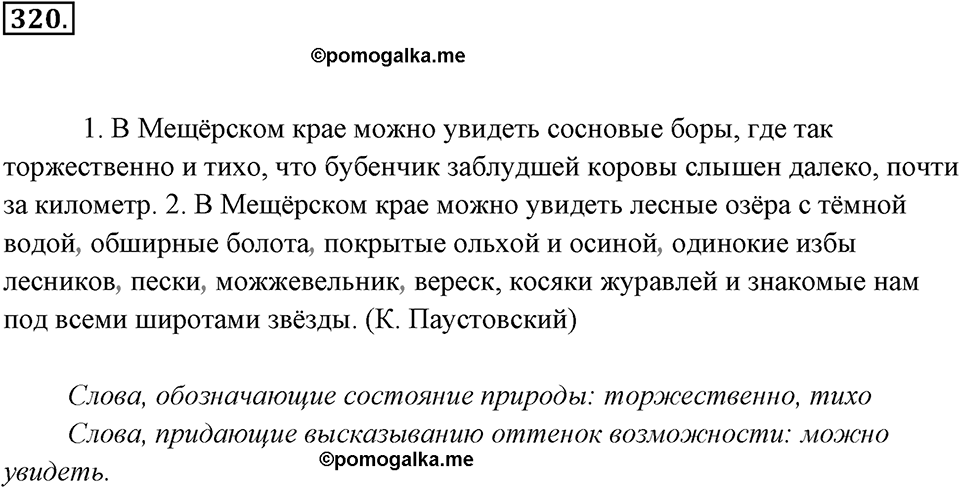 320.

©pomogalka.me

1. В Мещёрском крае можно увидеть сосновые боры, где так торжественно и тихо, что бубенчик заблудшей коровы слышен далеко, почти за километр. 2. В Мещёрском крае можно увидеть лесные озёра с тёмной водой, обширные болота, покрытые ольхой и осиной, одинокие избы лесников, пески, можжевельник, вереск, косяки журавлей и знакомые нам под всеми широтами звёзды. (К. Паустовский)

Слова, обозначающие состояние природы: торжественно, тихо

Слова, придающие высказыванию оттенок возможности: можно увидеть.

©pomogalka.me